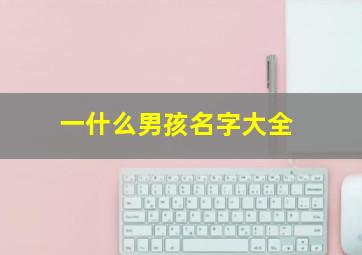 一什么男孩名字大全